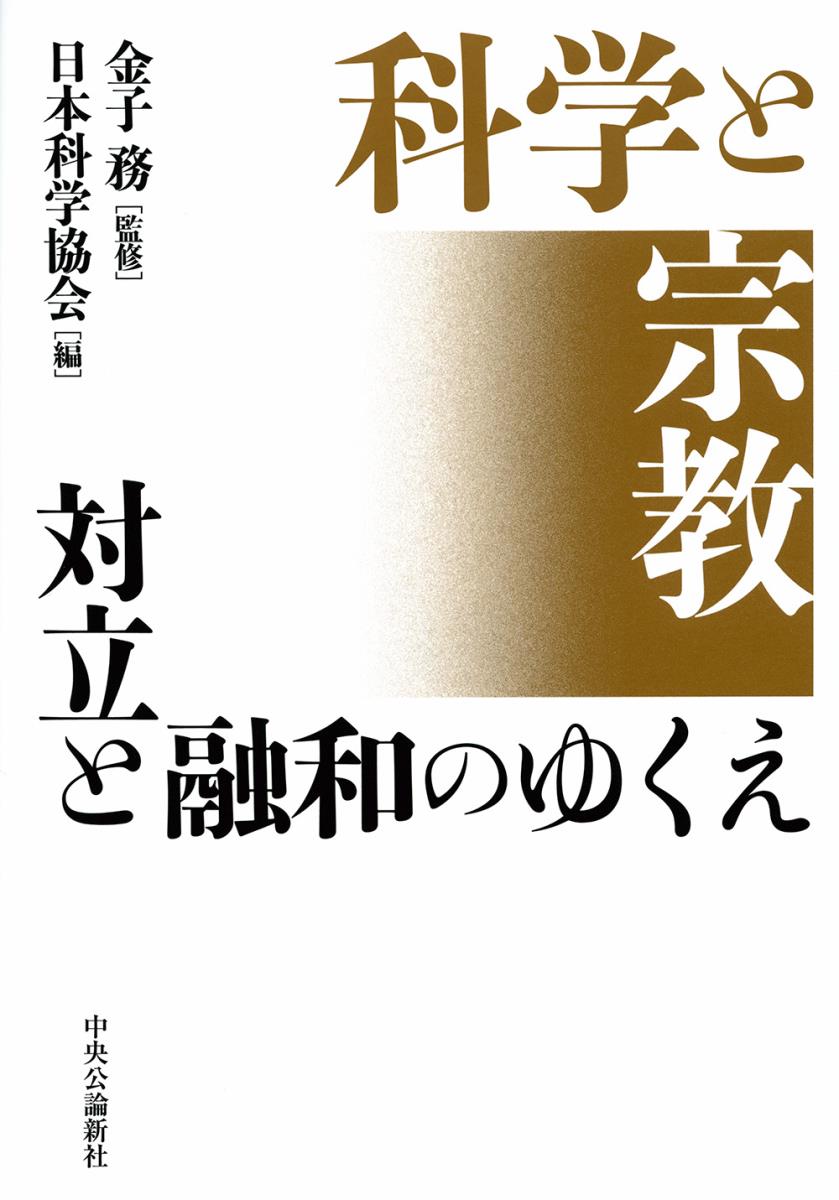 科学と宗教

対立と融和のゆくえ

金子 務［監修］
日本科学協会［編］

中央公論新社